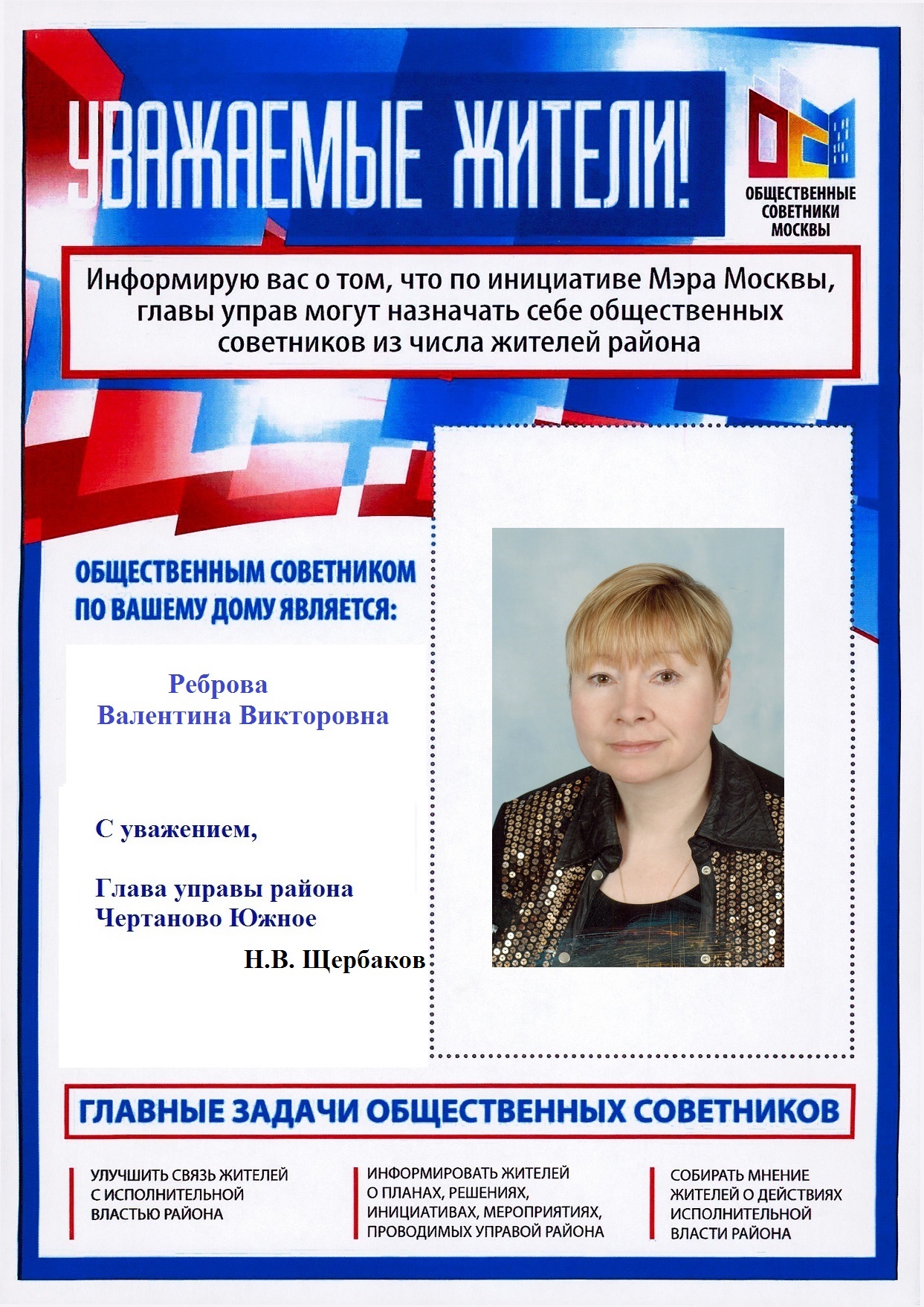 УВАЖАЕМЫЕ ЖИТЕЛИ!

ОБЩЕСТВЕННЫЕ СОВЕТНИКИ МОСКВЫ

Информирую вас о том, что по инициативе Мэра Москвы, главы управ могут назначать себе общественных советников из числа жителей района

ОБЩЕСТВЕННЫМ СОВЕТНИКОМ ПО ВАШЕМУ ДОМУ ЯВЛЯЕТСЯ:

Реброва
Валентина Викторовна

С уважением,

Глава управы района
Чертаново Южное

Н.В. Щербаков

ГЛАВНЫЕ ЗАДАЧИ ОБЩЕСТВЕННЫХ СОВЕТНИКОВ

УЛУЧШИТЬ СВЯЗЬ ЖИТЕЛЕЙ С ИСПОЛНИТЕЛЬНОЙ ВЛАСТЬЮ РАЙОНА

ИНФОРМИРОВАТЬ ЖИТЕЛЕЙ О ПЛАНАХ, РЕШЕНИЯХ, ИНИЦИАТИВАХ, МЕРОПРИЯТИЯХ, ПРОВОДИМЫХ УПРАВОЙ РАЙОНА

СОБИРАТЬ МНЕНИЕ ЖИТЕЛЕЙ О ДЕЙСТВИЯХ ИСПОЛНИТЕЛЬНОЙ ВЛАСТИ РАЙОНА